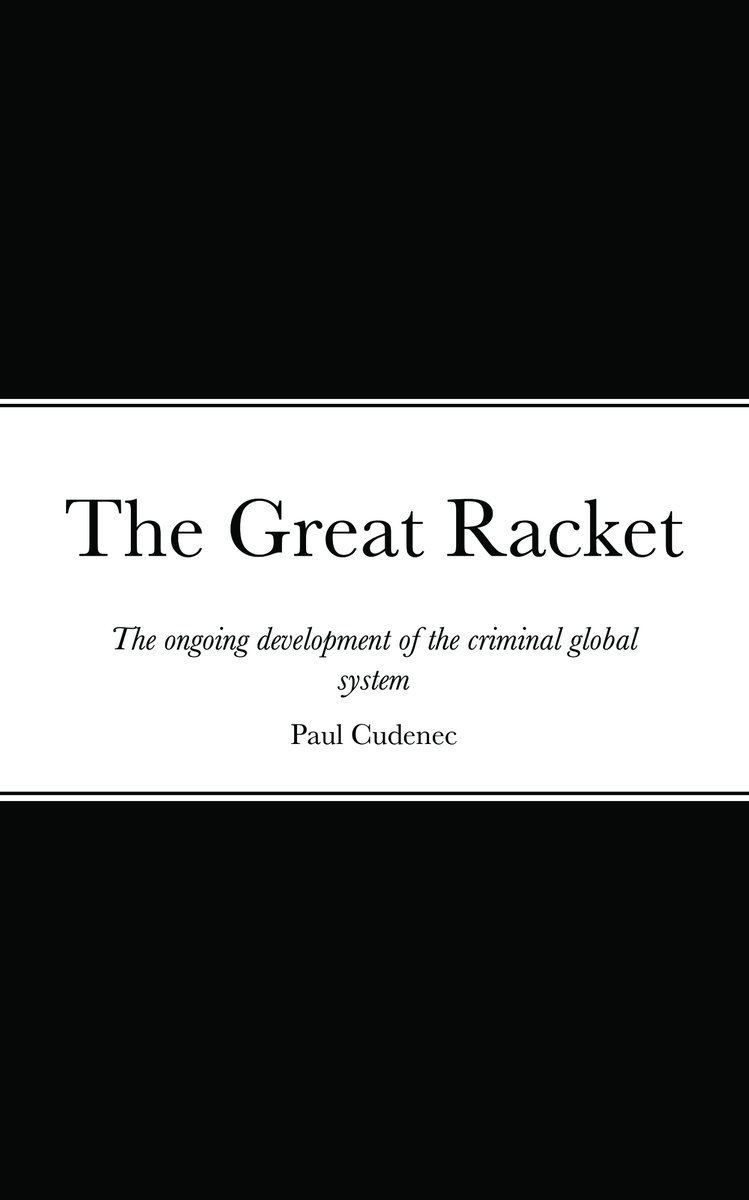 The Great Racket

The ongoing development of the criminal global system

Paul Cudenec